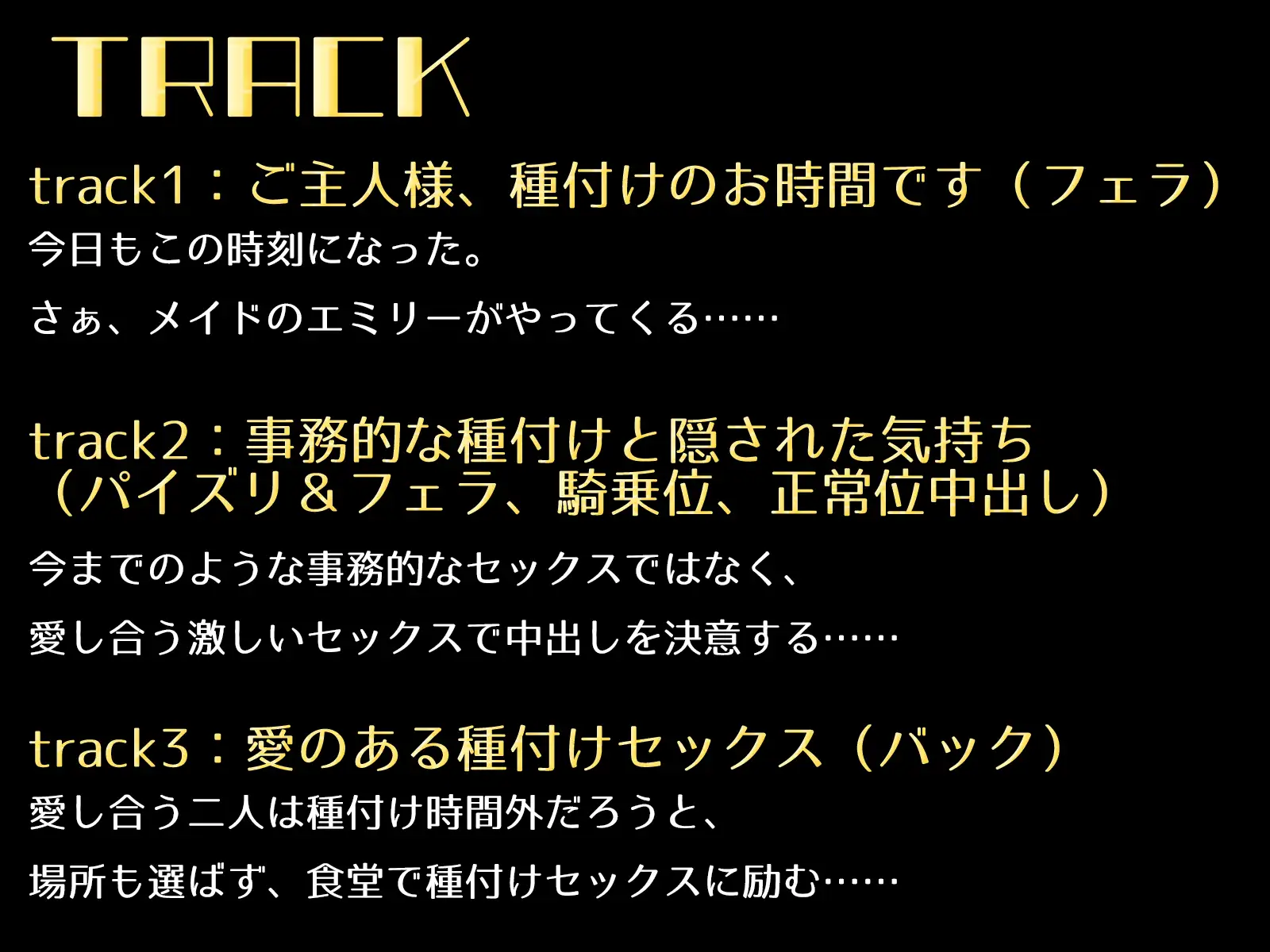 TRACK

track1：ご主人様、種付けのお時間です（フェラ）

今日もこの時刻になった。

さぁ、メイドのエミリーがやってくる……

track2：事務的な種付けと隠された気持ち（パイズリ＆フェラ、騎乗位、正常位中出し）

今までのような事務的なセックスではなく、

愛し合う激しいセックスで中出しを決意する……

track3：愛のある種付けセックス（バック）

愛し合う二人は種付け時間外だろうと、

場所も選ばず、食堂で種付けセックスに励む……